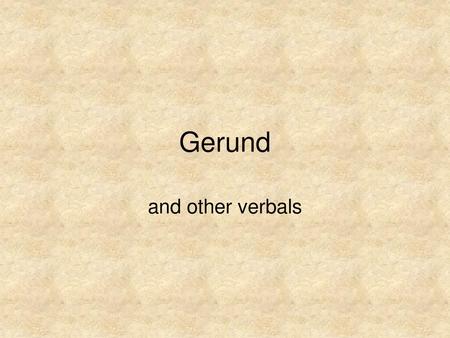 Gerund

and other verbals